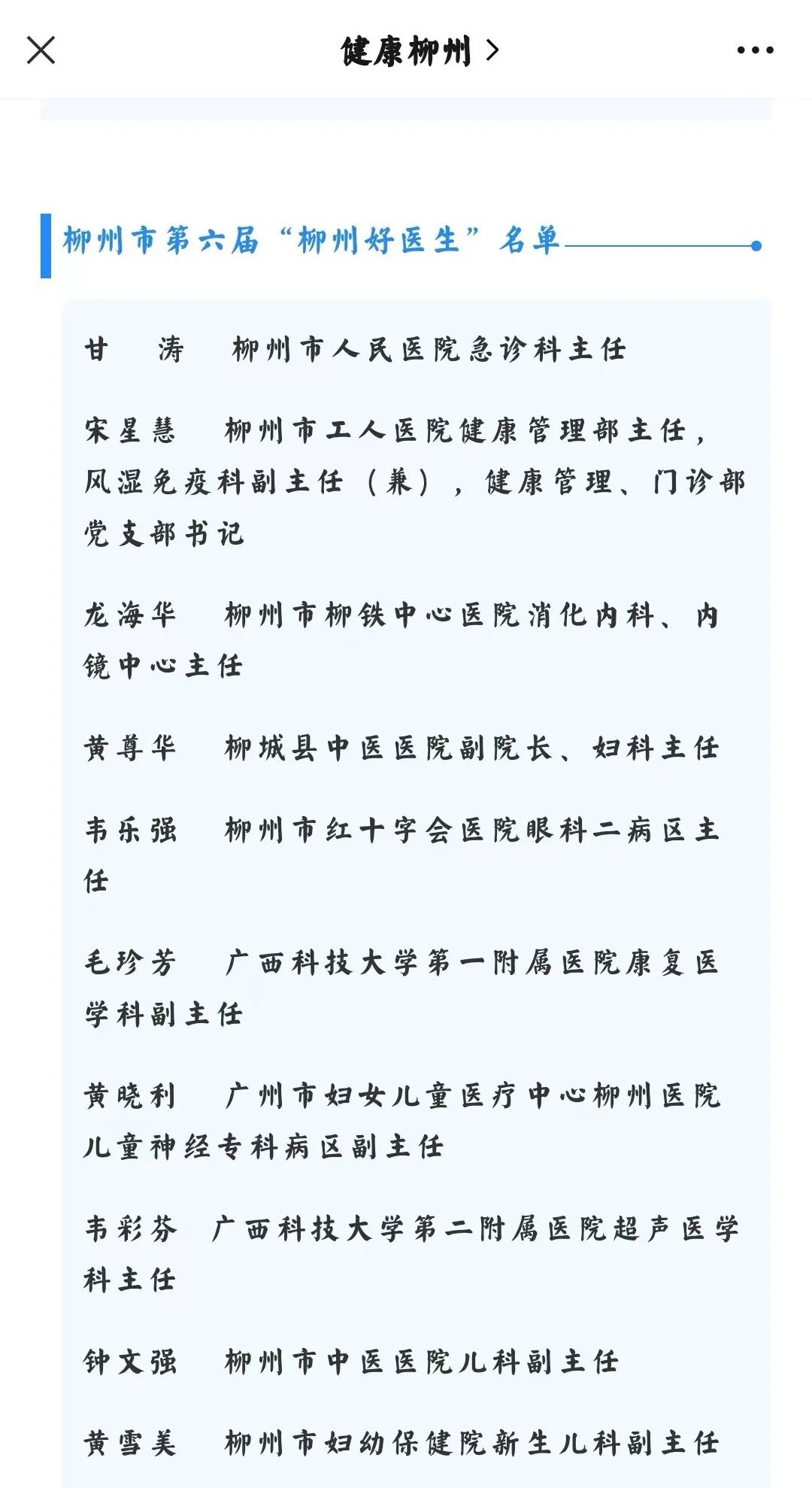 健康柳州 >

柳州市第六届“柳州好医生”名单

甘　涛　柳州市人民医院急诊科主任

宋星慧　柳州市工人医院健康管理部主任，风湿免疫科副主任（兼），健康管理、门诊部党支部书记

龙海华　柳州市柳铁中心医院消化内科、内镜中心主任

黄尊华　柳城县中医医院副院长、妇科主任

韦乐强　柳州市红十字会医院眼科二病区主任

毛珍芳　广西科技大学第一附属医院康复医学科副主任

黄晓利　广州市妇女儿童医疗中心柳州医院儿童神经专科病区副主任

韦彩芬　广西科技大学第二附属医院超声医学科主任

钟文强　柳州市中医医院儿科副主任

黄雪美　柳州市妇幼保健院新生儿科副主任